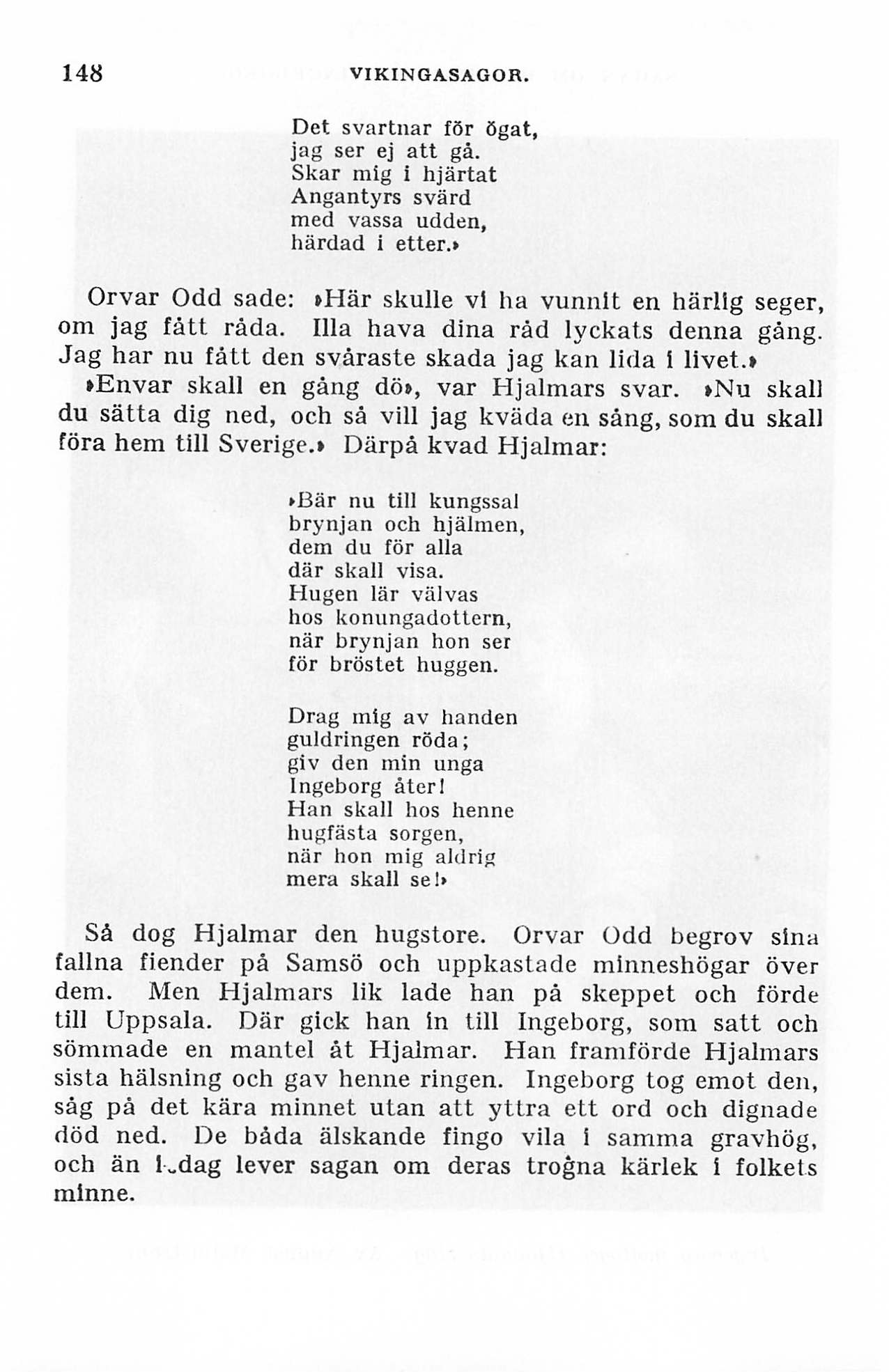 148 VIKINGASAGOR.

Det svartnar för ögat,
jag ser ej att gå.
Skar mig i hjärtat
Angantyrs svärd
med vassa udden,
härdad i etter.»

Orvar Odd sade: »Här skulle vi ha vunnit en härlig seger, om jag fått råda. Illa hava dina råd lyckats denna gång. Jag har nu fått den svåraste skada jag kan lida i livet.»

»Envar skall en gång dö», var Hjalmars svar. »Nu skall du sätta dig ned, och så vill jag kväda en sång, som du skall föra hem till Sverige.» Därpå kvad Hjalmar:

»Bär nu till kungssal
brynjan och hjälmen,
dem du för alla
där skall visa.
Hugen lär välvas
hos konungadottern,
när brynjan hon ser
för bröstet huggen.

Drag mig av handen
guldringen röda;
giv den min unga
Ingeborg åter!
Han skall hos henne
hugfästa sorgen,
när hon mig aldrig
mera skall se!»

Så dog Hjalmar den hugstore. Orvar Odd begrov sina fallna fiender på Samsö och uppkastade minneshögar över dem. Men Hjalmars lik lade han på skeppet och förde till Uppsala. Där gick han in till Ingeborg, som satt och sömmade en mantel åt Hjalmar. Han framförde Hjalmars sista hälsning och gav henne ringen. Ingeborg tog emot den, såg på det kära minnet utan att yttra ett ord och dignade död ned. De båda älskande fingo vila i samma gravhög, och än i dag lever sagan om deras trogna kärlek i folkets minne.